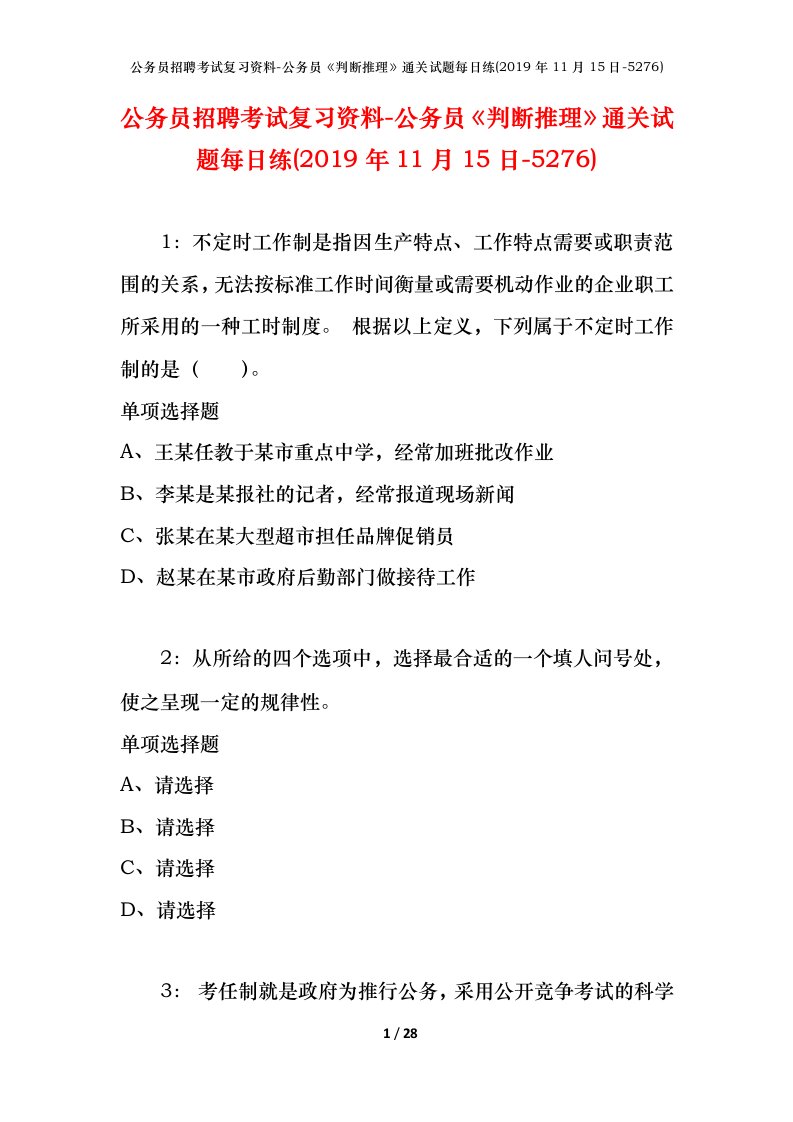 公务员招聘考试复习资料-公务员《判断推理》通关试题每日练(2019 年 11 月 15 日-5276)

公务员招聘考试复习资料-公务员《判断推理》通关试题每日练(2019 年 11 月 15 日-5276)

1：不定时工作制是指因生产特点、工作特点需要或职责范围的关系，无法按标准工作时间衡量或需要机动作业的企业职工所采用的一种工时制度。 根据以上定义，下列属于不定时工作制的是（ ）。

单项选择题

A、王某任教于某市重点中学，经常加班批改作业

B、李某是某报社的记者，经常报道现场新闻

C、张某在某大型超市担任品牌促销员

D、赵某在某市政府后勤部门做接待工作

2：从所给的四个选项中，选择最合适的一个填人问号处，使之呈现一定的规律性。

单项选择题

A、请选择

B、请选择

C、请选择

D、请选择

3： 考任制就是政府为推行公务，采用公开竞争考试的科学

1 / 28